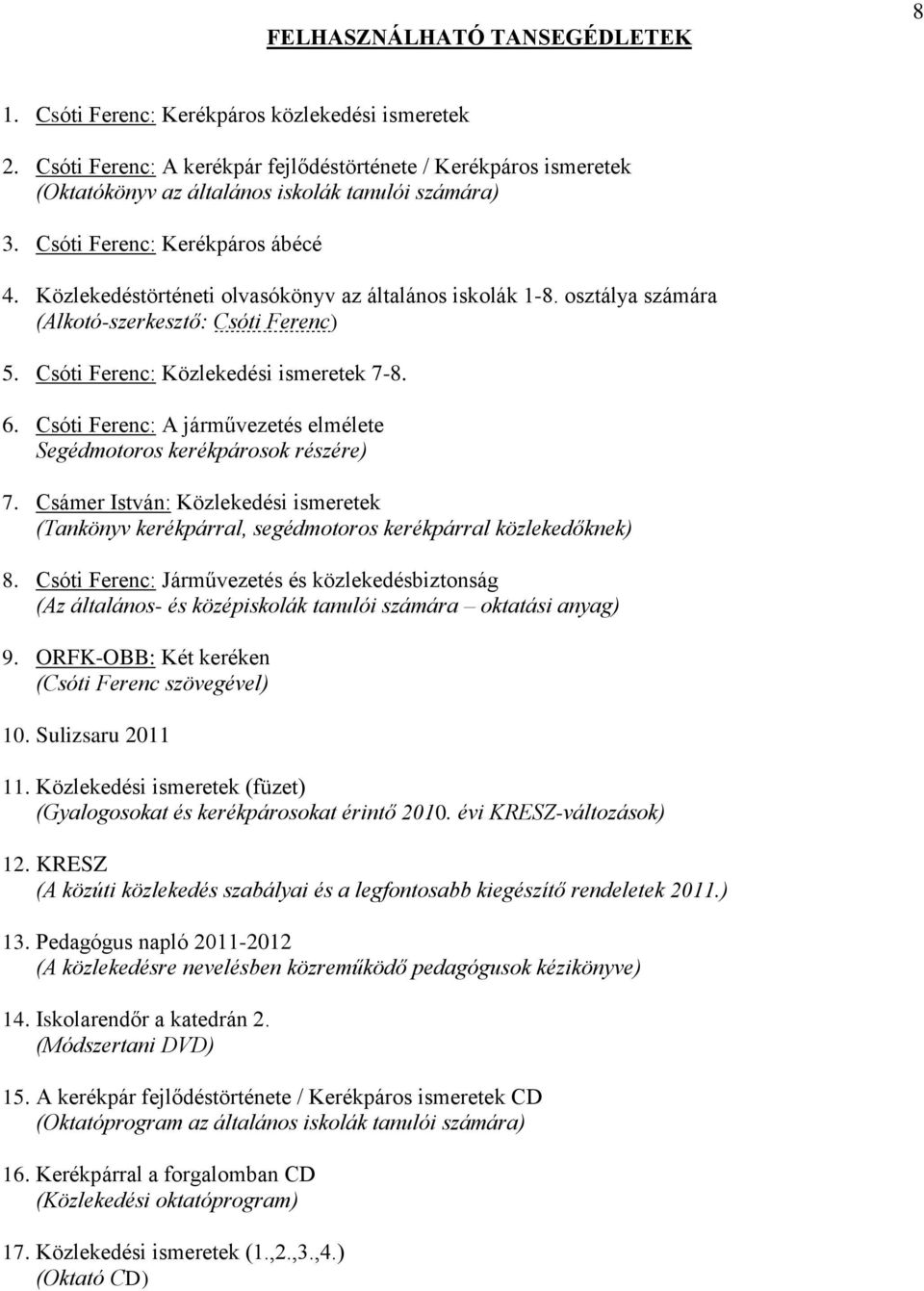 8

FELHASZNÁLHATÓ TANSEGÉDLETEK

1. Csóti Ferenc: Kerékpáros közlekedési ismeretek

2. Csóti Ferenc: A kerékpár fejlődéstörténete / Kerékpáros ismeretek
(Oktatókönyv az általános iskolák tanulói számára)

3. Csóti Ferenc: Kerékpáros ábécé

4. Közlekedéstörténeti olvasókönyv az általános iskolák 1-8. osztálya számára
(Alkotó-szerkesztő: Csóti Ferenc)

5. Csóti Ferenc: Közlekedési ismeretek 7-8.

6. Csóti Ferenc: A járművezetés elmélete
Segédmotoros kerékpárosok részére)

7. Csámer István: Közlekedési ismeretek
(Tankönyv kerékpárral, segédmotoros kerékpárral közlekedőknek)

8. Csóti Ferenc: Járművezetés és közlekedésbiztonság
(Az általános- és középiskolák tanulói számára – oktatási anyag)

9. ORFK-OBB: Két keréken
(Csóti Ferenc szövegével)

10. Sulizsaru 2011

11. Közlekedési ismeretek (füzet)
(Gyalogosokat és kerékpárosokat érintő 2010. évi KRESZ-változások)

12. KRESZ
(A közúti közlekedés szabályai és a legfontosabb kiegészítő rendeletek 2011.)

13. Pedagógus napló 2011-2012
(A közlekedésre nevelésben közreműködő pedagógusok kézikönyve)

14. Iskolarendőr a katedrán 2.
(Módszertani DVD)

15. A kerékpár fejlődéstörténete / Kerékpáros ismeretek CD
(Oktatóprogram az általános iskolák tanulói számára)

16. Kerékpárral a forgalomban CD
(Közlekedési oktatóprogram)

17. Közlekedési ismeretek (1.,2.,3.,4.)
(Oktató CD)